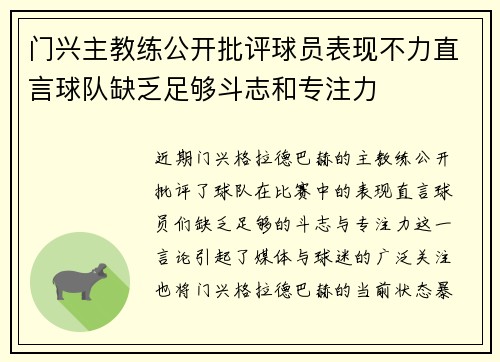 门兴主教练公开批评球员表现不力直言球队缺乏足够斗志和专注力

近期门兴格拉德巴赫的主教练公开批评了球队在比赛中的表现直言球员们缺乏足够的斗志与专注力这一言论引起了媒体与球迷的广泛关注也将门兴格拉德巴赫的当前状态暴